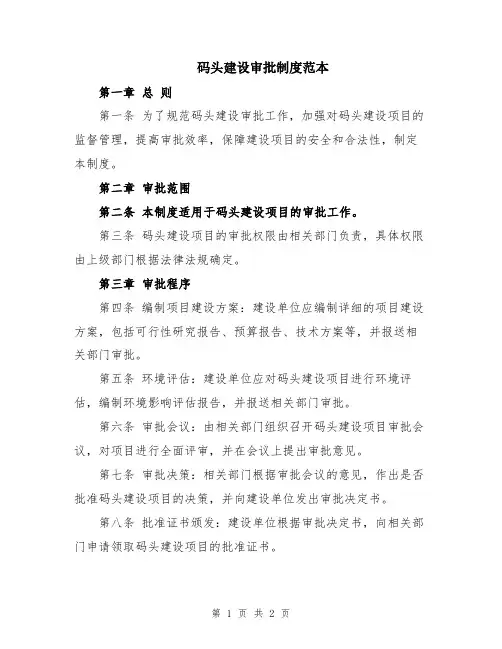 码头建设审批制度范本

第一章 总 则

第一条 为了规范码头建设审批工作，加强对码头建设项目的监督管理，提高审批效率，保障建设项目的安全和合法性，制定本制度。

第二章 审批范围

第二条 本制度适用于码头建设项目的审批工作。

第三条 码头建设项目的审批权限由相关部门负责，具体权限由上级部门根据法律法规确定。

第三章 审批程序

第四条 编制项目建设方案：建设单位应编制详细的项目建设方案，包括可行性研究报告、预算报告、技术方案等，并报送相关部门审批。

第五条 环境评估：建设单位应对码头建设项目进行环境评估，编制环境影响评估报告，并报送相关部门审批。

第六条 审批会议：由相关部门组织召开码头建设项目审批会议，对项目进行全面评审，并在会议上提出审批意见。

第七条 审批决策：相关部门根据审批会议的意见，作出是否批准码头建设项目的决策，并向建设单位发出审批决定书。

第八条 批准证书颁发：建设单位根据审批决定书，向相关部门申请领取码头建设项目的批准证书。

第 1 页 共 2 页